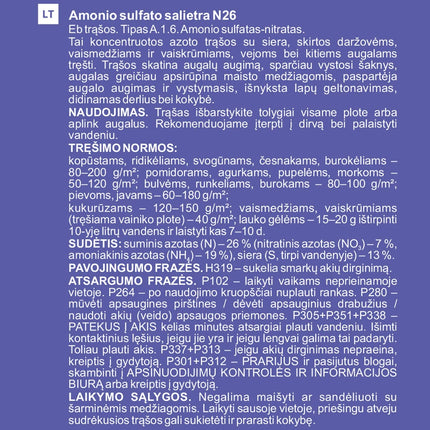 LT

Amonio sulfato salietra N26

Eb trąšos. Tipas A.1.6. Amonio sulfatas-nitratas.

Tai koncentruotos azoto trąšos su siera, skirtos daržovėms, vaismedžiams ir vaiskrūmiams, vejoms bei kitiems augalams tręšti. Trąšos skatina augalų augimą, sparčiau vystosi šaknys, augalas greičiau apsirūpina maisto medžiagomis, paspartėja augalo augimas ir vystymasis, išnyksta lapų geltonavimas, didinamas derlius bei kokybė.

NAUDOJIMAS. Trąšas išbarstykite tolygiai visame plote arba aplink augalus. Rekomenduojame įterpti į dirvą bei palaistyti vandeniu.

TRĘŠIMO NORMOS:

kopūstams, ridikėliams, svogūnams, česnakams, burokėliams – 80–200 g/m²; pomidorams, agurkams, pupelėms, morkoms – 50–120 g/m²; bulvėms, runkeliams, burokams – 80–100 g/m²; pievoms, javams – 60–180 g/m²;

kukurūzams – 120–150 g/m²; vaismedžiams, vaiskrūmiams (tręšiama vainiko plote) – 40 g/m²; lauko gėlėms – 15–20 g ištirpinti 10-yje litrų vandens ir laistyti kas 7–10 d.

SUDĖTIS: suminis azotas (N) – 26 % (nitratinis azotas ($NO_3$) – 7 %, amoniakinis azotas ($NH_4$) – 19 %), siera (S, tirpi vandenyje) – 13 %.

PAVOJINGUMO FRAZĖS. H319 – sukelia smarkų akių dirginimą.

ATSARGUMO FRAZĖS. P102 – laikyti vaikams neprieinamoje vietoje. P264 – po naudojimo kruopščiai nuplauti rankas. P280 – mūvėti apsaugines pirštines / dėvėti apsauginius drabužius / naudoti akių (veido) apsaugos priemones. P305+P351+P338 – PATEKUS Į AKIS kelias minutes atsargiai plauti vandeniu. Išimti kontaktinius lęšius, jeigu jie yra ir jeigu lengvai galima tai padaryti. Toliau plauti akis. P337+P313 – jeigu akių dirginimas nepraeina, kreiptis į gydytoją. P301+P312 – PRARIJUS ir pasijutus blogai, skambinti į APSINUODIJIMŲ KONTROLĖS IR INFORMACIJOS BIURĄ arba kreiptis į gydytoją.

LAIKYMO SĄLYGOS. Negalima maišyti ar sandėliuoti su šarminėmis medžiagomis. Laikyti sausoje vietoje, priešingu atveju sudrėkusios trąšos gali sukietėti ir prarasti kokybę.